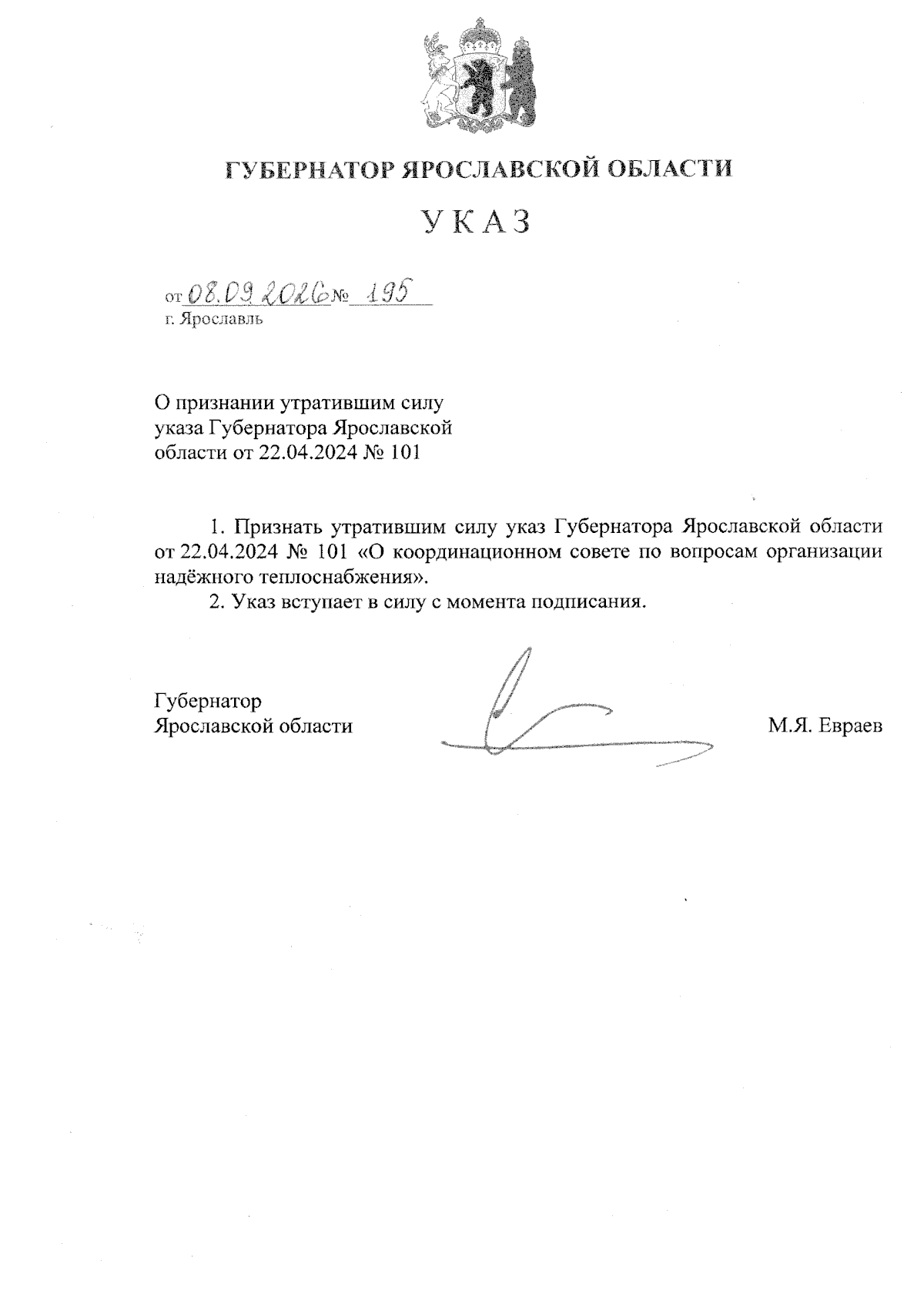 ГУБЕРНАТОР ЯРОСЛАВСКОЙ ОБЛАСТИ

УКАЗ

от 08.09.2026 № 195
г. Ярославль

О признании утратившим силу указа Губернатора Ярославской области от 22.04.2024 № 101

1. Признать утратившим силу указ Губернатора Ярославской области от 22.04.2024 № 101 «О координационном совете по вопросам организации надёжного теплоснабжения».

2. Указ вступает в силу с момента подписания.

Губернатор
Ярославской области

М.Я. Евраев